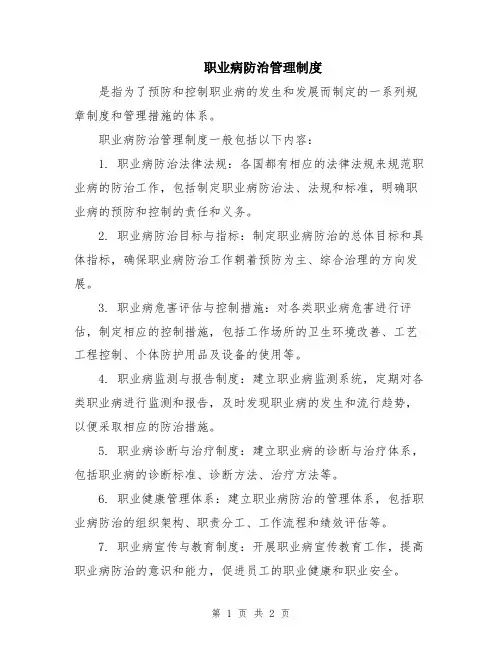 职业病防治管理制度

是指为了预防和控制职业病的发生和发展而制定的一系列规章制度和管理措施的体系。

职业病防治管理制度一般包括以下内容：

1. 职业病防治法律法规：各国都有相应的法律法规来规范职业病的防治工作，包括制定职业病防治法、法规和标准，明确职业病的预防和控制的责任和义务。

2. 职业病防治目标与指标：制定职业病防治的总体目标和具体指标，确保职业病防治工作朝着预防为主、综合治理的方向发展。

3. 职业病危害评估与控制措施：对各类职业病危害进行评估，制定相应的控制措施，包括工作场所的卫生环境改善、工艺工程控制、个体防护用品及设备的使用等。

4. 职业病监测与报告制度：建立职业病监测系统，定期对各类职业病进行监测和报告，及时发现职业病的发生和流行趋势，以便采取相应的防治措施。

5. 职业病诊断与治疗制度：建立职业病的诊断与治疗体系，包括职业病的诊断标准、诊断方法、治疗方法等。

6. 职业健康管理体系：建立职业病防治的管理体系，包括职业病防治的组织架构、职责分工、工作流程和绩效评估等。

7. 职业病宣传与教育制度：开展职业病宣传教育工作，提高职业病防治的意识和能力，促进员工的职业健康和职业安全。

第 1 页 共 2 页